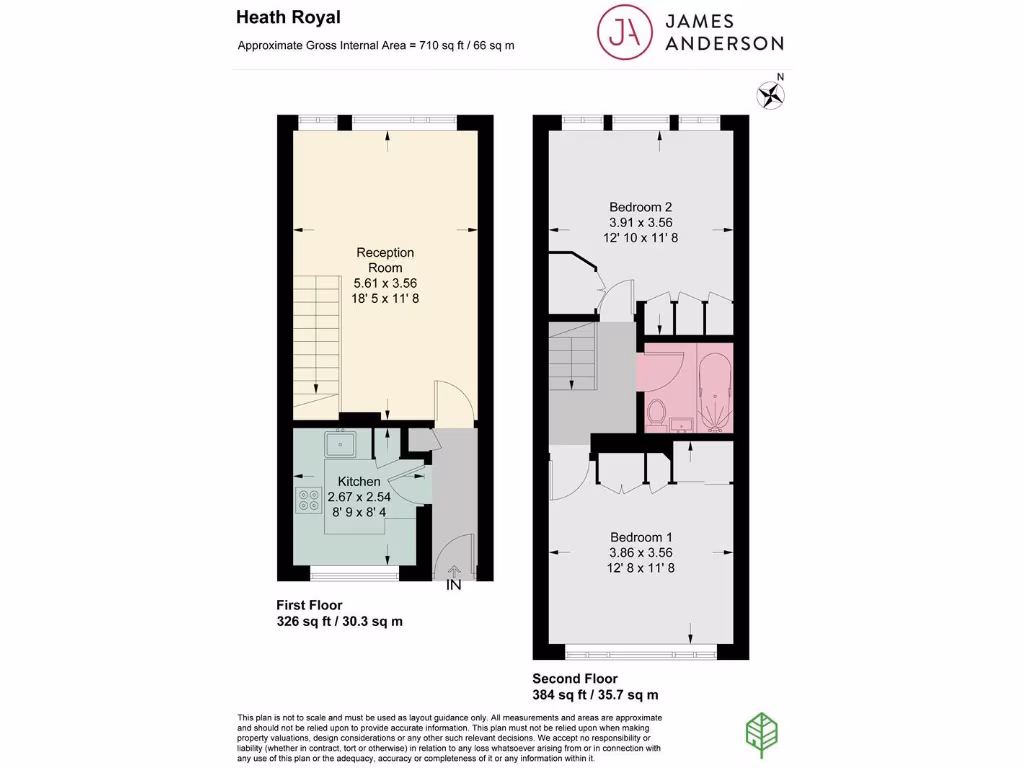 Heath Royal

Approximate Gross Internal Area = 710 sq ft / 66 sq m

JA JAMES ANDERSON

N

Reception Room
5.61 x 3.56
18' 5 x 11' 8

Kitchen
2.67 x 2.54
8' 9 x 8' 4

IN

First Floor
326 sq ft / 30.3 sq m

Bedroom 2
3.91 x 3.56
12' 10 x 11' 8

Bedroom 1
3.86 x 3.56
12' 8 x 11' 8

Second Floor
384 sq ft / 35.7 sq m

This plan is not to scale and must be used as layout guidance only. All measurements and areas are approximate and should not be relied upon to provide accurate information. This plan must not be relied upon when making property valuations, design considerations or any other such relevant decisions. We accept no responsibility or liability (whether in contract, tort or otherwise) in relation to any loss whatsoever arising from or in connection with any use of this plan or the adequacy, accuracy or completeness of it or any information within it.